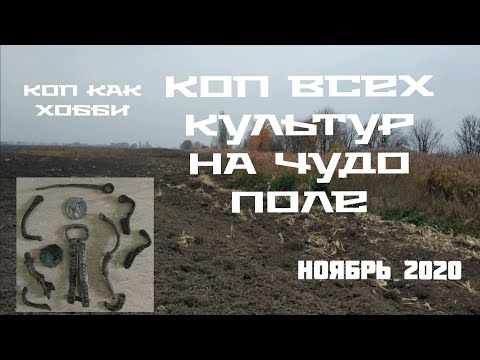 КОП КАК ХОББИ

КОП ВСЕХ КУЛЬТУР НА ЧУДО ПОЛЕ

НОЯБРЬ 2020